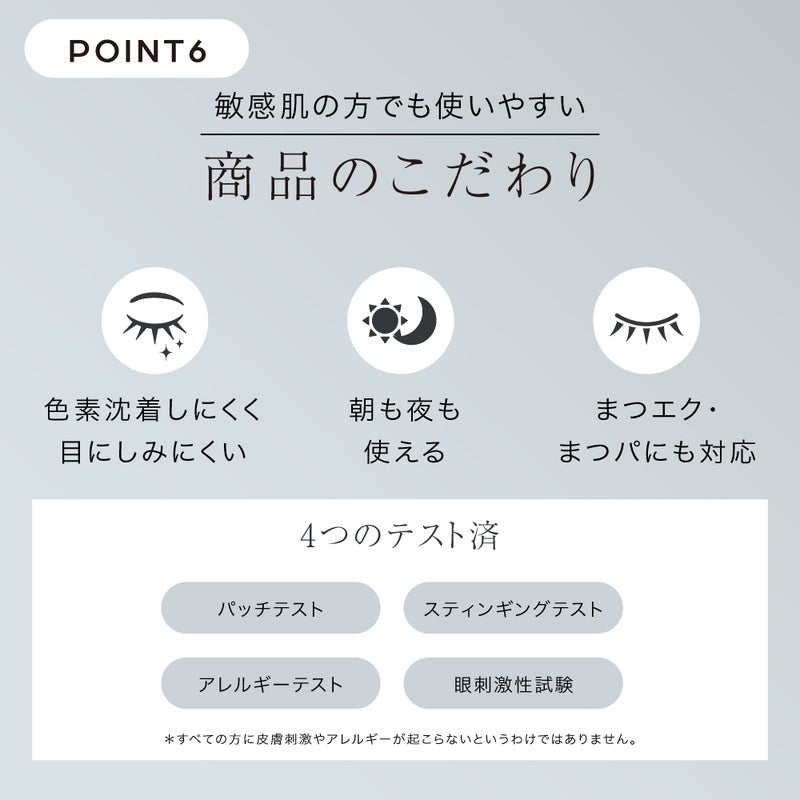 POINT6

敏感肌の方でも使いやすい

商品のこだわり

色素沈着しにくく
目にしみにくい

朝も夜も
使える

まつエク・
まつパにも対応

4つのテスト済

パッチテスト

スティンギングテスト

アレルギーテスト

眼刺激性試験

＊すべての方に皮膚刺激やアレルギーが起こらないというわけではありません。